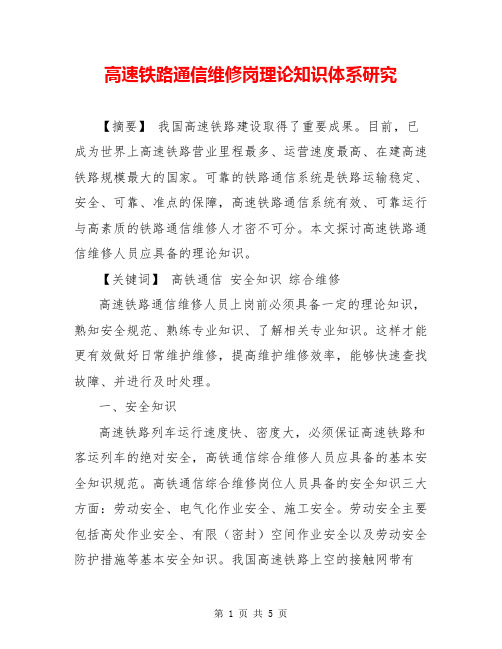 高速铁路通信维修岗理论知识体系研究

【摘要】 我国高速铁路建设取得了重要成果。目前，已成为世界上高速铁路营业里程最多、运营速度最高、在建高速铁路规模最大的国家。可靠的铁路通信系统是铁路运输稳定、安全、可靠、准点的保障，高速铁路通信系统有效、可靠运行与高素质的铁路通信维修人才密不可分。本文探讨高速铁路通信维修人员应具备的理论知识。

【关键词】 高铁通信 安全知识 综合维修

高速铁路通信维修人员上岗前必须具备一定的理论知识，熟知安全规范、熟练专业知识、了解相关专业知识。这样才能更有效做好日常维护维修，提高维护维修效率，能够快速查找故障、并进行及时处理。

一、安全知识

高速铁路列车运行速度快、密度大，必须保证高速铁路和客运列车的绝对安全，高铁通信综合维修人员应具备的基本安全知识规范。高铁通信综合维修岗位人员具备的安全知识三大方面：劳动安全、电气化作业安全、施工安全。劳动安全主要包括高处作业安全、有限（密封）空间作业安全以及劳动安全防护措施等基本安全知识。我国高速铁路上空的接触网带有

第 1 页 共 5 页